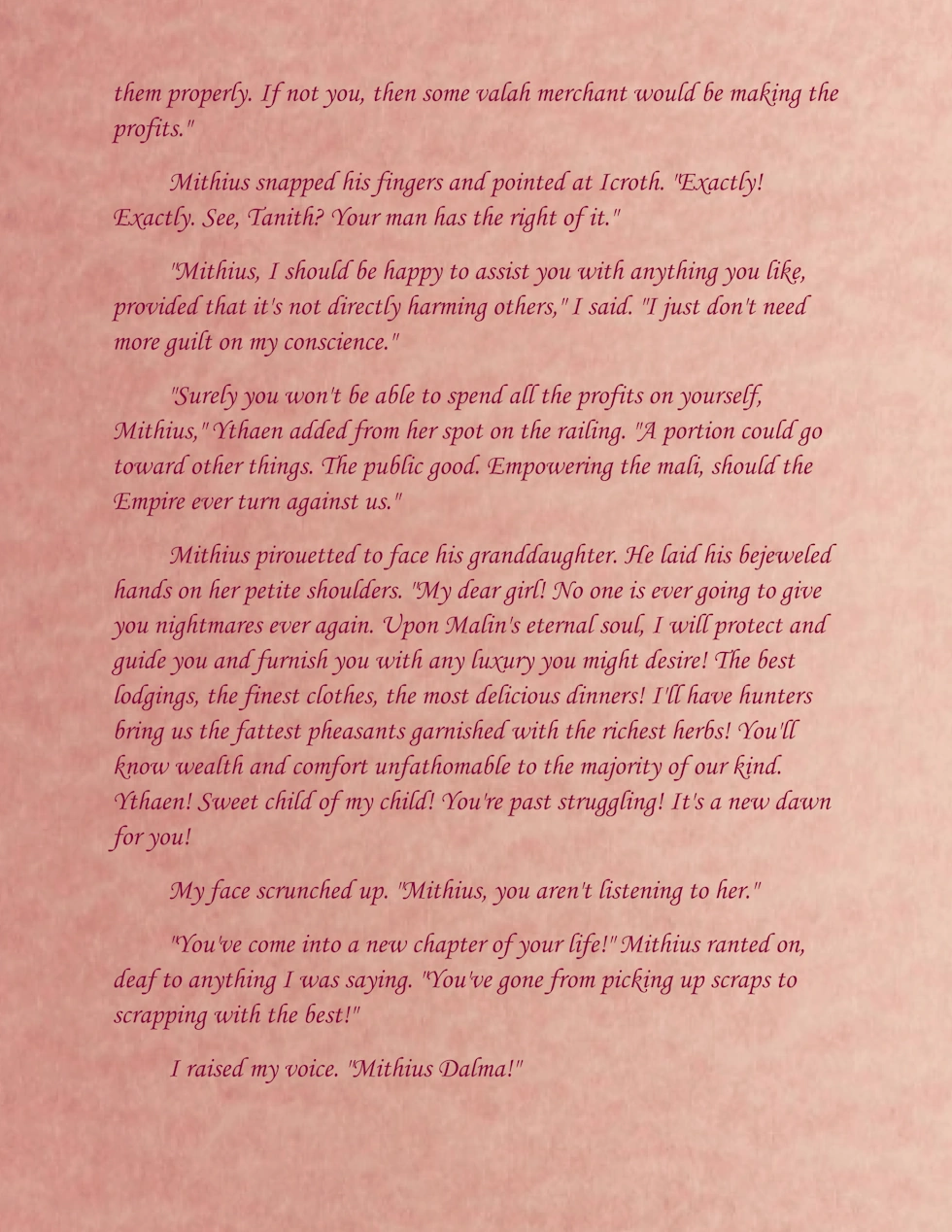 them properly. If not you, then some valah merchant would be making the profits."

Mithius snapped his fingers and pointed at Icroth. "Exactly! Exactly. See, Tanith? Your man has the right of it."

"Mithius, I should be happy to assist you with anything you like, provided that it's not directly harming others," I said. "I just don't need more guilt on my conscience."

"Surely you won't be able to spend all the profits on yourself, Mithius," Ythaen added from her spot on the railing. "A portion could go toward other things. The public good. Empowering the mali, should the Empire ever turn against us."

Mithius pirouetted to face his granddaughter. He laid his bejeweled hands on her petite shoulders. "My dear girl! No one is ever going to give you nightmares ever again. Upon Malin's eternal soul, I will protect and guide you and furnish you with any luxury you might desire! The best lodgings, the finest clothes, the most delicious dinners! I'll have hunters bring us the fattest pheasants garnished with the richest herbs! You'll know wealth and comfort unfathomable to the majority of our kind. Ythaen! Sweet child of my child! You're past struggling! It's a new dawn for you!

My face scrunched up. "Mithius, you aren't listening to her."

"You've come into a new chapter of your life!" Mithius ranted on, deaf to anything I was saying. "You've gone from picking up scraps to scrapping with the best!"

I raised my voice. "Mithius Dalma!"